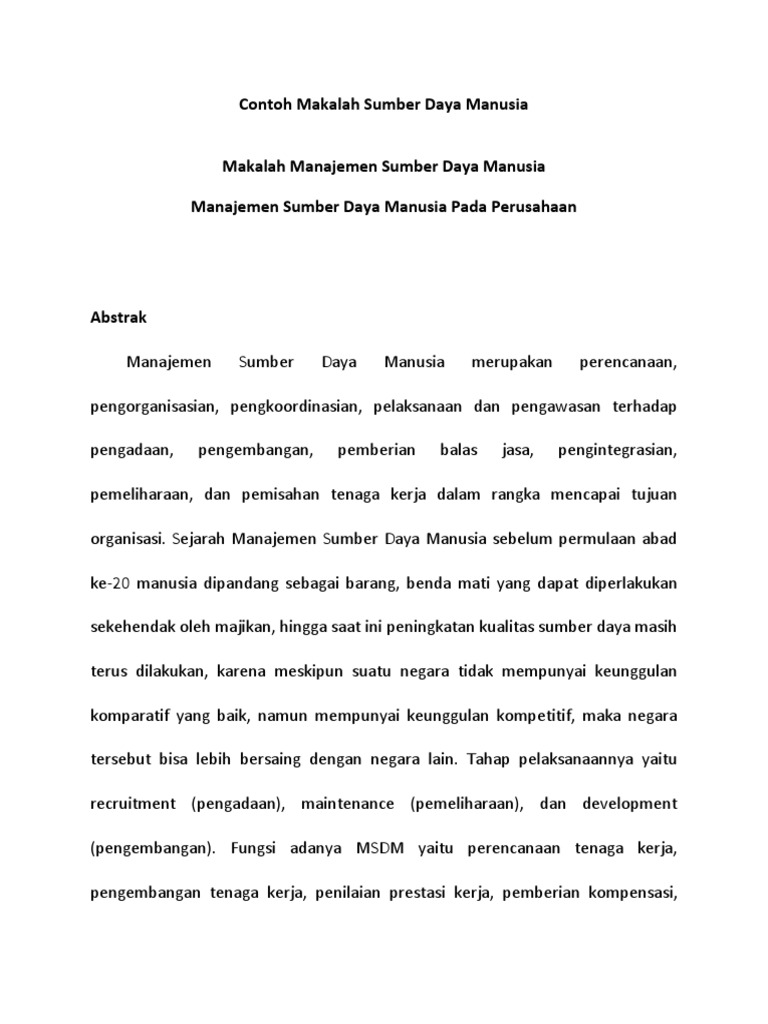 Contoh Makalah Sumber Daya Manusia

Makalah Manajemen Sumber Daya Manusia

Manajemen Sumber Daya Manusia Pada Perusahaan

Abstrak

Manajemen Sumber Daya Manusia merupakan perencanaan, pengorganisasian, pengkoordinasian, pelaksanaan dan pengawasan terhadap pengadaan, pengembangan, pemberian balas jasa, pengintegrasian, pemeliharaan, dan pemisahan tenaga kerja dalam rangka mencapai tujuan organisasi. Sejarah Manajemen Sumber Daya Manusia sebelum permulaan abad ke-20 manusia dipandang sebagai barang, benda mati yang dapat diperlakukan sekehendak oleh majikan, hingga saat ini peningkatan kualitas sumber daya masih terus dilakukan, karena meskipun suatu negara tidak mempunyai keunggulan komparatif yang baik, namun mempunyai keunggulan kompetitif, maka negara tersebut bisa lebih bersaing dengan negara lain. Tahap pelaksanaannya yaitu recruitment (pengadaan), maintenance (pemeliharaan), dan development (pengembangan). Fungsi adanya MSDM yaitu perencanaan tenaga kerja, pengembangan tenaga kerja, penilaian prestasi kerja, pemberian kompensasi,